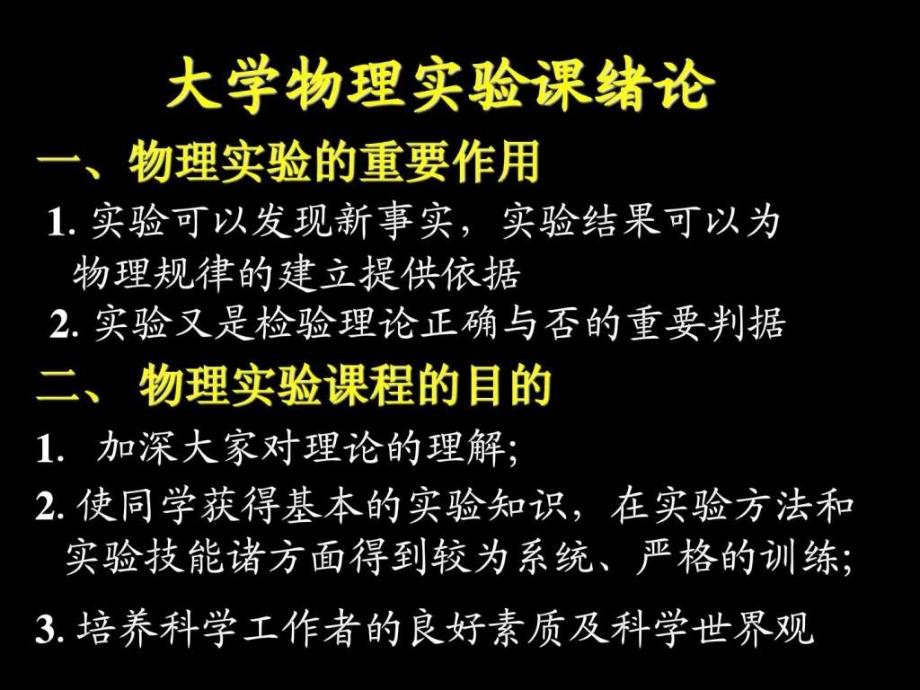 大学物理实验课绪论

一、物理实验的重要作用

1. 实验可以发现新事实，实验结果可以为物理规律的建立提供依据

2. 实验又是检验理论正确与否的重要判据

二、 物理实验课程的目的

1. 加深大家对理论的理解;

2. 使同学获得基本的实验知识，在实验方法和实验技能诸方面得到较为系统、严格的训练;

3. 培养科学工作者的良好素质及科学世界观